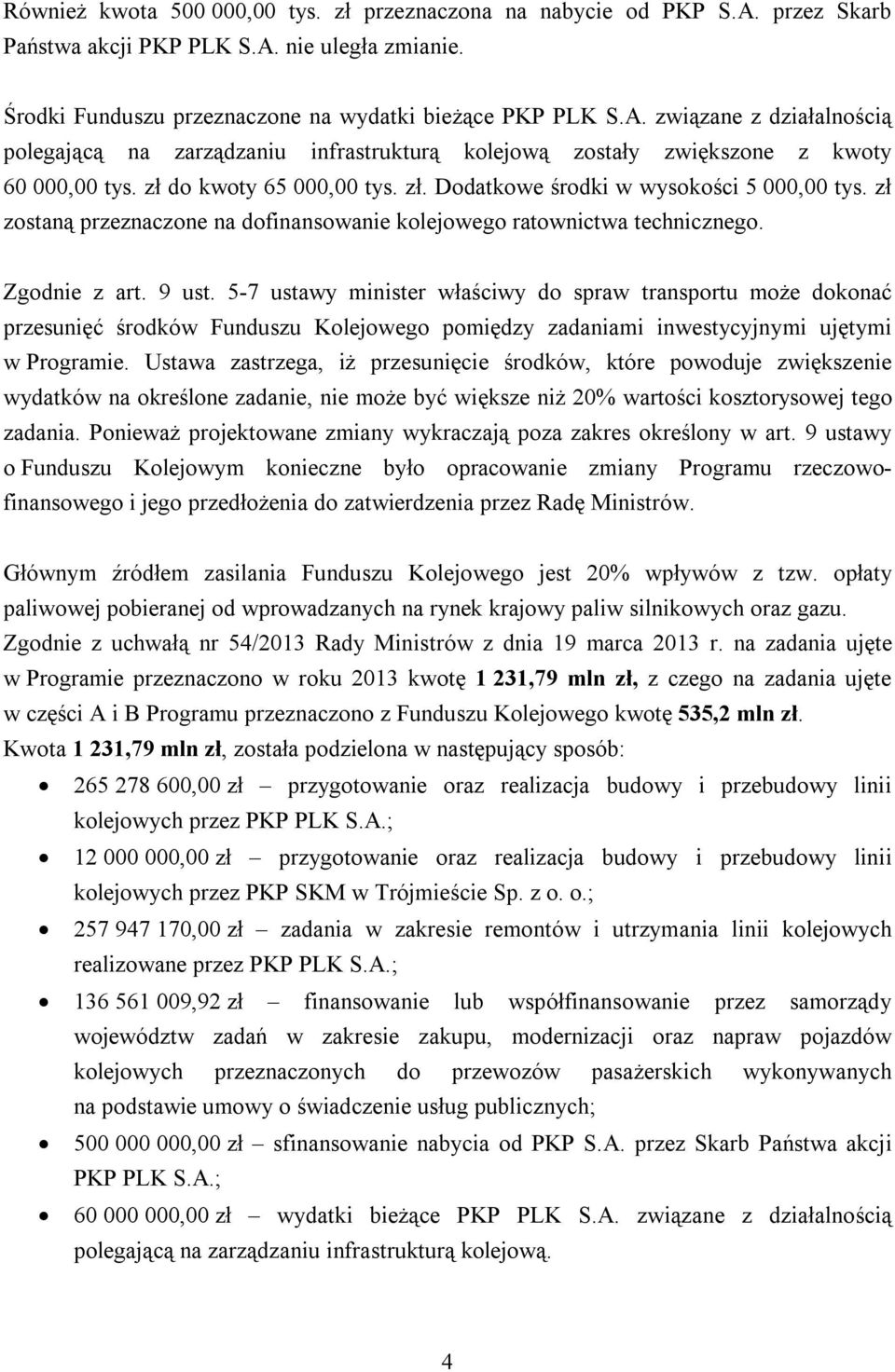 Również kwota 500 000,00 tys. zł przeznaczona na nabycie od PKP S.A. przez Skarb Państwa akcji PKP PLK S.A. nie uległa zmianie.

Środki Funduszu przeznaczone na wydatki bieżące PKP PLK S.A. związane z działalnością polegającą na zarządzaniu infrastrukturą kolejową zostały zwiększone z kwoty 60 000,00 tys. zł do kwoty 65 000,00 tys. zł. Dodatkowe środki w wysokości 5 000,00 tys. zł zostaną przeznaczone na dofinansowanie kolejowego ratownictwa technicznego.

Zgodnie z art. 9 ust. 5-7 ustawy minister właściwy do spraw transportu może dokonać przesunięć środków Funduszu Kolejowego pomiędzy zadaniami inwestycyjnymi ujętymi w Programie. Ustawa zastrzega, iż przesunięcie środków, które powoduje zwiększenie wydatków na określone zadanie, nie może być większe niż 20% wartości kosztorysowej tego zadania. Ponieważ projektowane zmiany wykraczają poza zakres określony w art. 9 ustawy o Funduszu Kolejowym konieczne było opracowanie zmiany Programu rzeczowo-finansowego i jego przedłożenia do zatwierdzenia przez Radę Ministrów.

Głównym źródłem zasilania Funduszu Kolejowego jest 20% wpływów z tzw. opłaty paliwowej pobieranej od wprowadzanych na rynek krajowy paliw silnikowych oraz gazu. Zgodnie z uchwałą nr 54/2013 Rady Ministrów z dnia 19 marca 2013 r. na zadania ujęte w Programie przeznaczono w roku 2013 kwotę 1 231,79 mln zł, z czego na zadania ujęte w części A i B Programu przeznaczono z Funduszu Kolejowego kwotę 535,2 mln zł. Kwota 1 231,79 mln zł, została podzielona w następujący sposób:
• 265 278 600,00 zł – przygotowanie oraz realizacja budowy i przebudowy linii kolejowych przez PKP PLK S.A.;
• 12 000 000,00 zł – przygotowanie oraz realizacja budowy i przebudowy linii kolejowych przez PKP SKM w Trójmieście Sp. z o. o.;
• 257 947 170,00 zł – zadania w zakresie remontów i utrzymania linii kolejowych realizowane przez PKP PLK S.A.;
• 136 561 009,92 zł – finansowanie lub współfinansowanie przez samorządy województw zadań w zakresie zakupu, modernizacji oraz napraw pojazdów kolejowych przeznaczonych do przewozów pasażerskich wykonywanych na podstawie umowy o świadczenie usług publicznych;
• 500 000 000,00 zł – sfinansowanie nabycia od PKP S.A. przez Skarb Państwa akcji PKP PLK S.A.;
• 60 000 000,00 zł – wydatki bieżące PKP PLK S.A. związane z działalnością polegającą na zarządzaniu infrastrukturą kolejową.

4